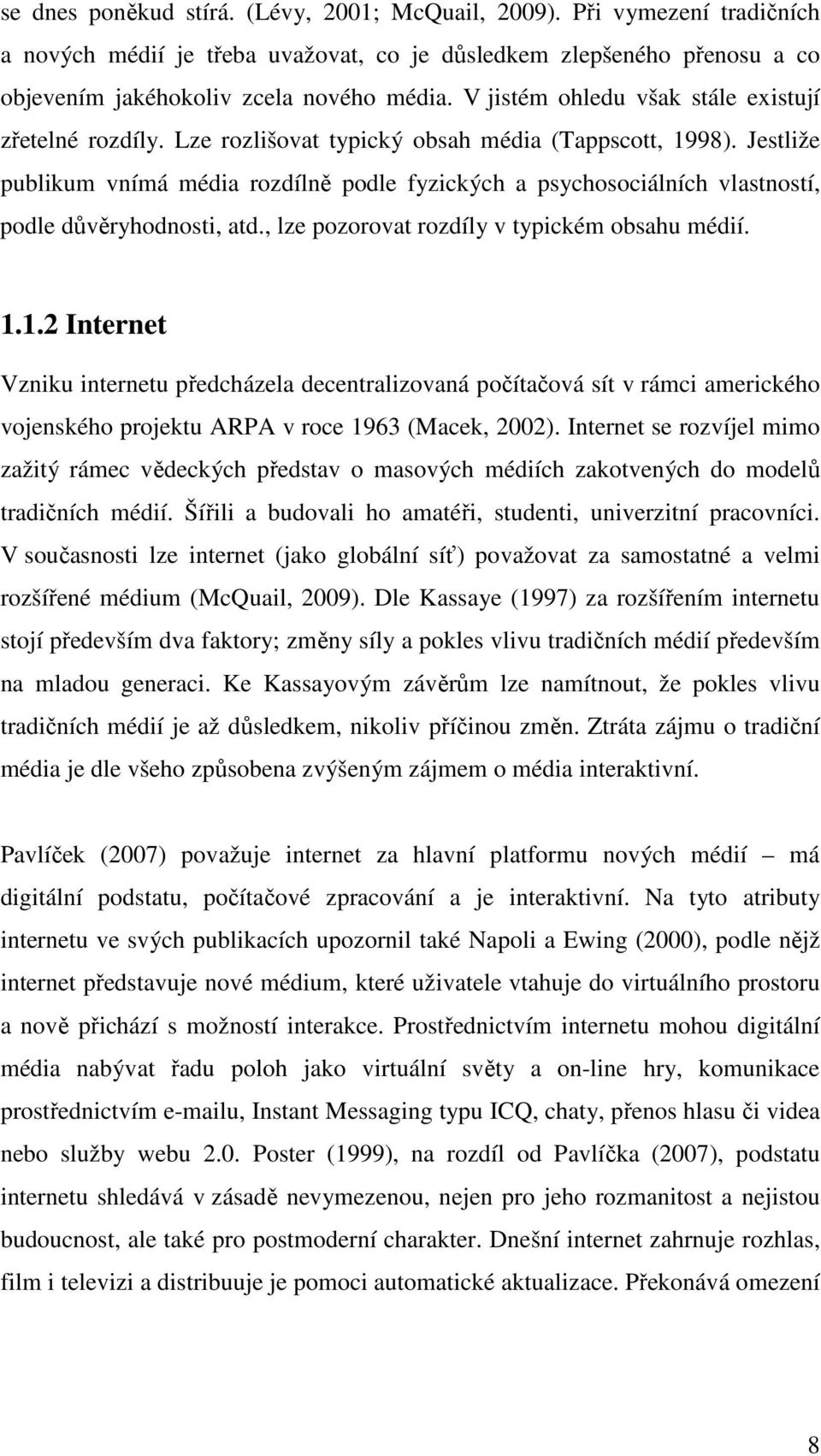 se dnes poněkud stírá. (Lévy, 2001; McQuail, 2009). Při vymezení tradičních a nových médií je třeba uvažovat, co je důsledkem zlepšeného přenosu a co objevením jakéhokoliv zcela nového média. V jistém ohledu však stále existují zřetelné rozdíly. Lze rozlišovat typický obsah média (Tappscott, 1998). Jestliže publikum vnímá média rozdílně podle fyzických a psychosociálních vlastností, podle důvěryhodnosti, atd., lze pozorovat rozdíly v typickém obsahu médií.

1.1.2 Internet

Vzniku internetu předcházela decentralizovaná počítačová sít v rámci amerického vojenského projektu ARPA v roce 1963 (Macek, 2002). Internet se rozvíjel mimo zažitý rámec vědeckých představ o masových médiích zakotvených do modelů tradičních médií. Šířili a budovali ho amatéři, studenti, univerzitní pracovníci. V současnosti lze internet (jako globální síť) považovat za samostatné a velmi rozšířené médium (McQuail, 2009). Dle Kassaye (1997) za rozšířením internetu stojí především dva faktory; změny síly a pokles vlivu tradičních médií především na mladou generaci. Ke Kassayovým závěrům lze namítnout, že pokles vlivu tradičních médií je až důsledkem, nikoliv příčinou změn. Ztráta zájmu o tradiční média je dle všeho způsobena zvýšeným zájmem o média interaktivní.

Pavlíček (2007) považuje internet za hlavní platformu nových médií – má digitální podstatu, počítačové zpracování a je interaktivní. Na tyto atributy internetu ve svých publikacích upozornil také Napoli a Ewing (2000), podle nějž internet představuje nové médium, které uživatele vtahuje do virtuálního prostoru a nově přichází s možností interakce. Prostřednictvím internetu mohou digitální média nabývat řadu poloh jako virtuální světy a on-line hry, komunikace prostřednictvím e-mailu, Instant Messaging typu ICQ, chaty, přenos hlasu či videa nebo služby webu 2.0. Poster (1999), na rozdíl od Pavlíčka (2007), podstatu internetu shledává v zásadě nevymezenou, nejen pro jeho rozmanitost a nejistou budoucnost, ale také pro postmoderní charakter. Dnešní internet zahrnuje rozhlas, film i televizi a distribuuje je pomoci automatické aktualizace. Překonává omezení

8